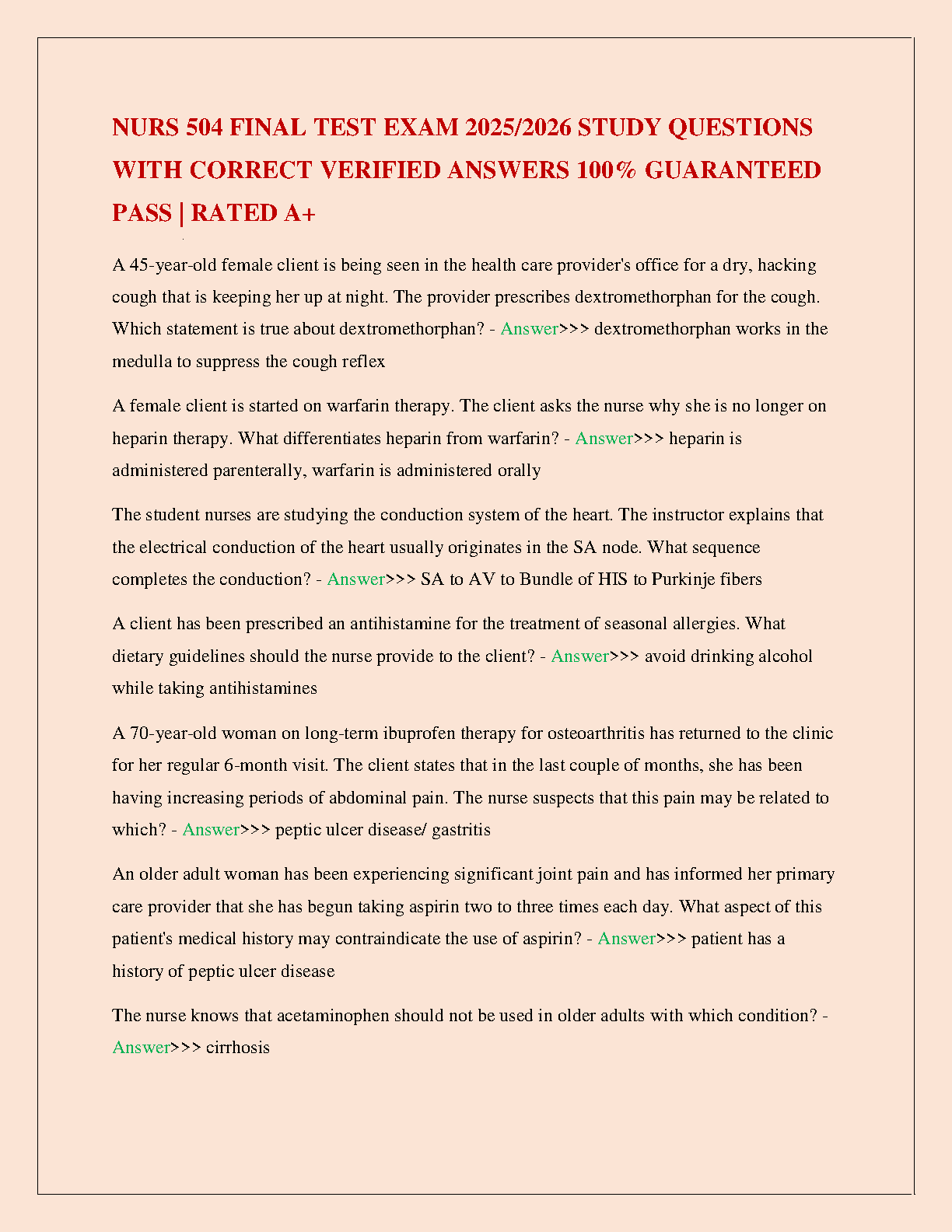 NURS 504 FINAL TEST EXAM 2025/2026 STUDY QUESTIONS WITH CORRECT VERIFIED ANSWERS 100% GUARANTEED PASS | RATED A+

A 45-year-old female client is being seen in the health care provider's office for a dry, hacking cough that is keeping her up at night. The provider prescribes dextromethorphan for the cough. Which statement is true about dextromethorphan? - Answer>>> dextromethorphan works in the medulla to suppress the cough reflex

A female client is started on warfarin therapy. The client asks the nurse why she is no longer on heparin therapy. What differentiates heparin from warfarin? - Answer>>> heparin is administered parenterally, warfarin is administered orally

The student nurses are studying the conduction system of the heart. The instructor explains that the electrical conduction of the heart usually originates in the SA node. What sequence completes the conduction? - Answer>>> SA to AV to Bundle of HIS to Purkinje fibers

A client has been prescribed an antihistamine for the treatment of seasonal allergies. What dietary guidelines should the nurse provide to the client? - Answer>>> avoid drinking alcohol while taking antihistamines

A 70-year-old woman on long-term ibuprofen therapy for osteoarthritis has returned to the clinic for her regular 6-month visit. The client states that in the last couple of months, she has been having increasing periods of abdominal pain. The nurse suspects that this pain may be related to which? - Answer>>> peptic ulcer disease/ gastritis

An older adult woman has been experiencing significant joint pain and has informed her primary care provider that she has begun taking aspirin two to three times each day. What aspect of this patient's medical history may contraindicate the use of aspirin? - Answer>>> patient has a history of peptic ulcer disease

The nurse knows that acetaminophen should not be used in older adults with which condition? - Answer>>> cirrhosis